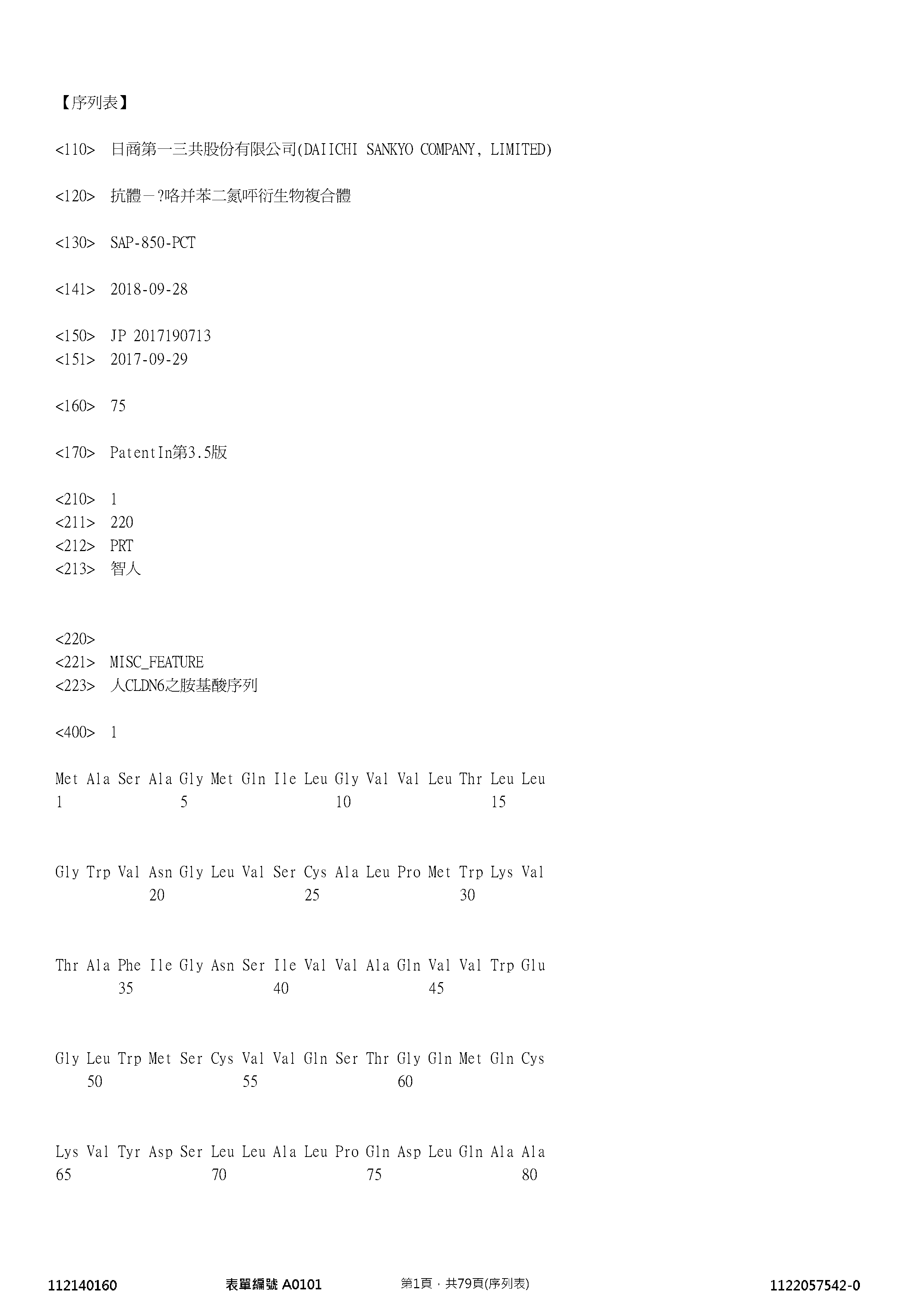 【序列表】

<110> 日商第一三共股份有限公司(DAIICHI SANKYO COMPANY, LIMITED)

<120> 抗體－?咯并苯二氮呯衍生物複合體

<130> SAP-850-PCT

<141> 2018-09-28

<150> JP 2017190713
<151> 2017-09-29

<160> 75

<170> PatentIn第3.5版

<210> 1
<211> 220
<212> PRT
<213> 智人

<220>
<221> MISC_FEATURE
<223> 人CLDN6之胺基酸序列

<400> 1

Met Ala Ser Ala Gly Met Gln Ile Leu Gly Val Val Leu Thr Leu Leu
1 5 10 15

Gly Trp Val Asn Gly Leu Val Ser Cys Ala Leu Pro Met Trp Lys Val
20 25 30

Thr Ala Phe Ile Gly Asn Ser Ile Val Val Ala Gln Val Val Trp Glu
35 40 45

Gly Leu Trp Met Ser Cys Val Val Gln Ser Thr Gly Gln Met Gln Cys
50 55 60

Lys Val Tyr Asp Ser Leu Leu Ala Leu Pro Gln Asp Leu Gln Ala Ala
65 70 75 80

112140160 表單編號 A0101 第1頁，共79頁(序列表) 1122057542-0